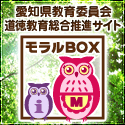 愛知県教育委員会
道徳教育総合推進サイト

モラルBOX

i

M